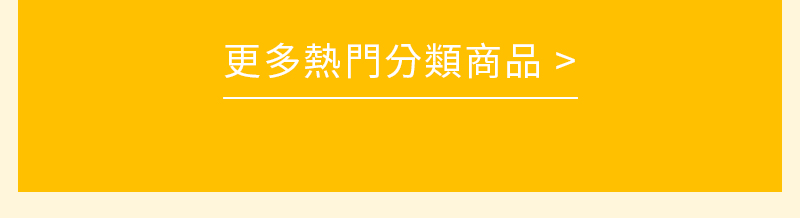 更多熱門分類商品 >